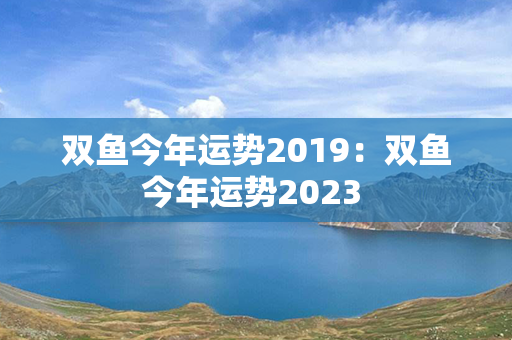 双鱼今年运势2019：双鱼今年运势2023